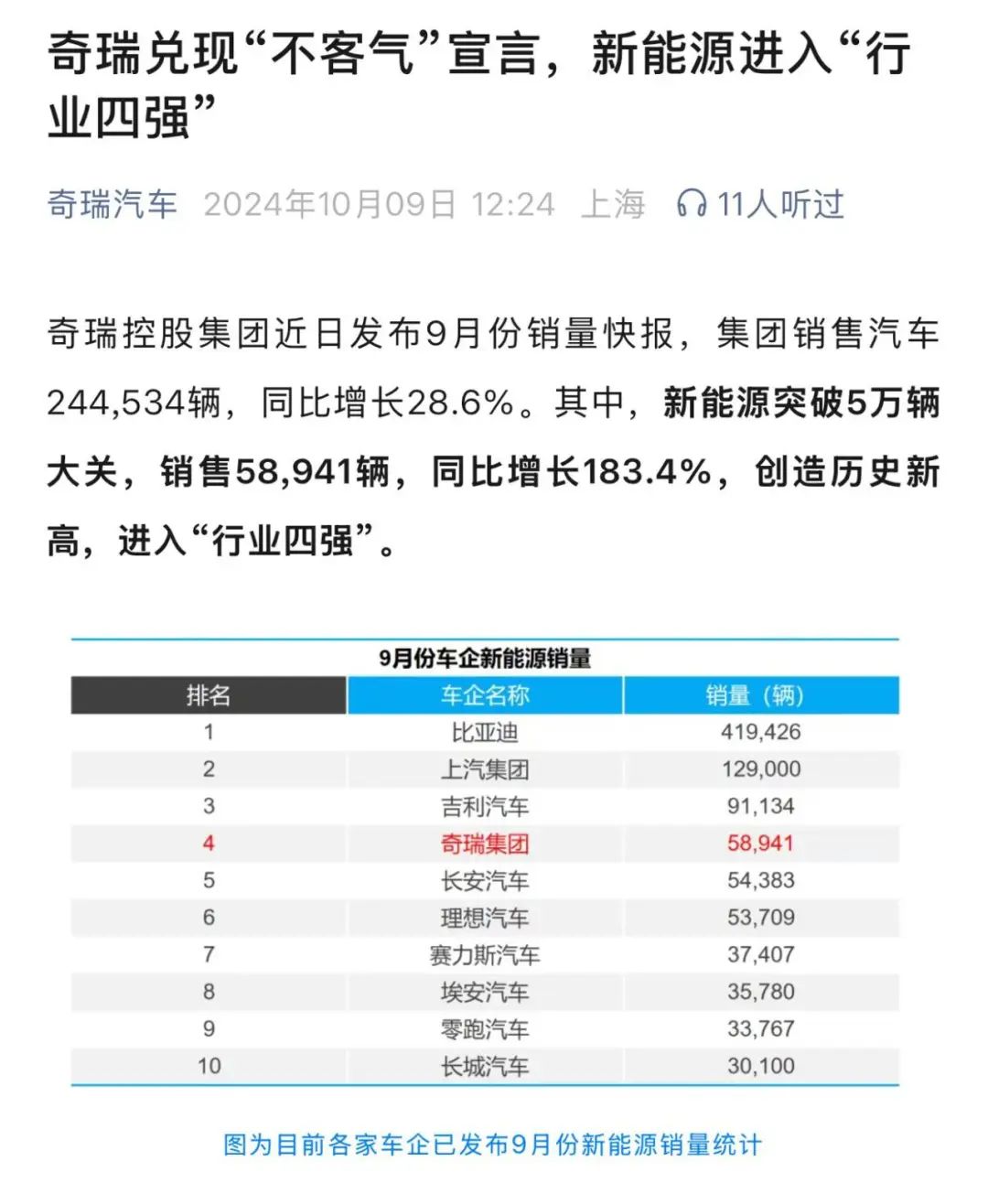 奇瑞兑现“不客气”宣言，新能源进入“行业四强”

奇瑞汽车 2024年10月09日 12:24 上海 11人听过

奇瑞控股集团近日发布9月份销量快报，集团销售汽车244,534辆，同比增长28.6%。其中，新能源突破5万辆大关，销售58,941辆，同比增长183.4%，创造历史新高，进入“行业四强”。

9月份车企新能源销量

| 排名 | 车企名称 | 销量（辆） |
|---|---|---|
| 1 | 比亚迪 | 419,426 |
| 2 | 上汽集团 | 129,000 |
| 3 | 吉利汽车 | 91,134 |
| 4 | 奇瑞集团 | 58,941 |
| 5 | 长安汽车 | 54,383 |
| 6 | 理想汽车 | 53,709 |
| 7 | 赛力斯汽车 | 37,407 |
| 8 | 埃安汽车 | 35,780 |
| 9 | 零跑汽车 | 33,767 |
| 10 | 长城汽车 | 30,100 |

图为目前各家车企已发布9月份新能源销量统计